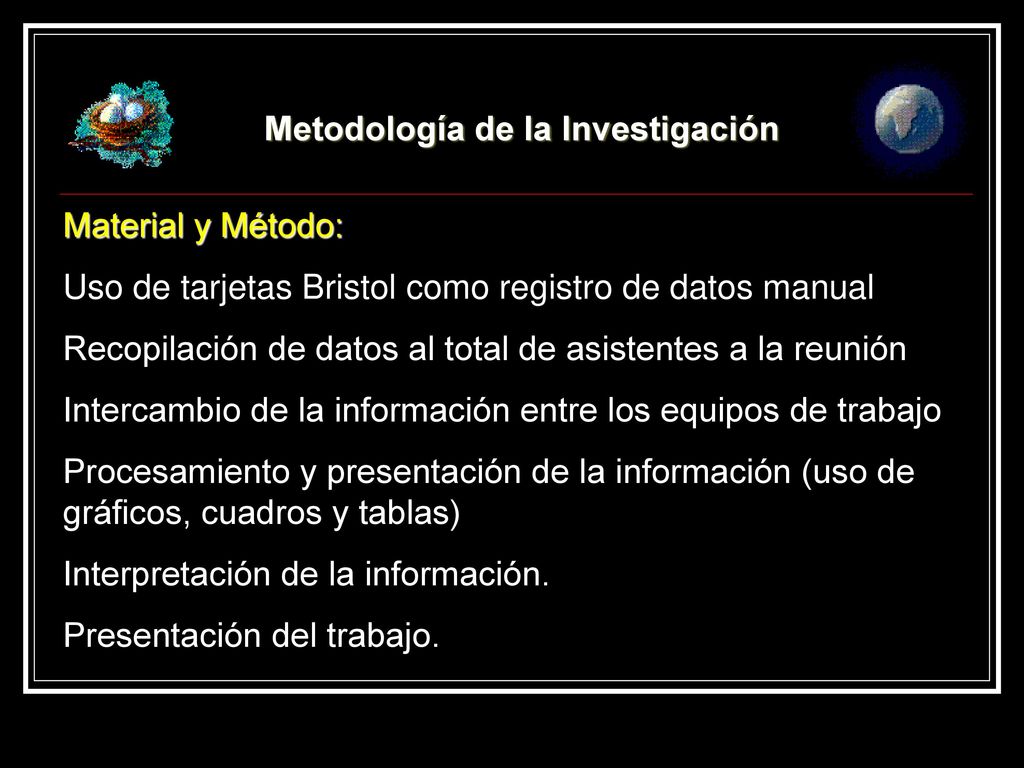 Metodología de la Investigación

Material y Método:

Uso de tarjetas Bristol como registro de datos manual

Recopilación de datos al total de asistentes a la reunión

Intercambio de la información entre los equipos de trabajo

Procesamiento y presentación de la información (uso de gráficos, cuadros y tablas)

Interpretación de la información.

Presentación del trabajo.